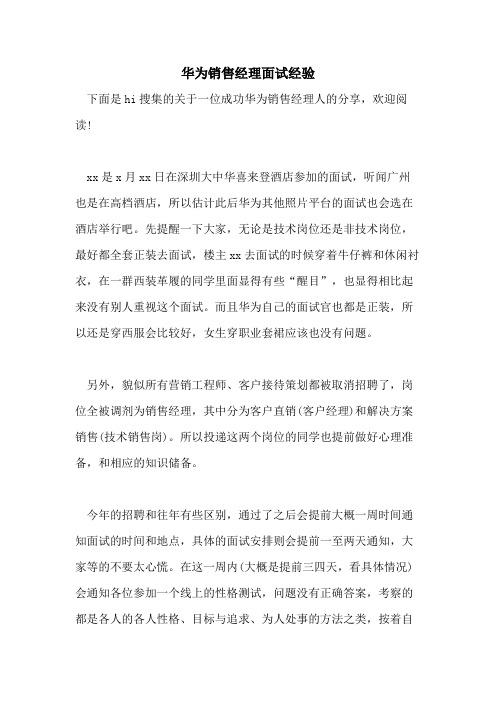 华为销售经理面试经验

下面是hi搜集的关于一位成功华为销售经理人的分享，欢迎阅读!

xx是x月xx日在深圳大中华喜来登酒店参加的面试，听闻广州也是在高档酒店，所以估计此后华为其他照片平台的面试也会选在酒店举行吧。先提醒一下大家，无论是技术岗位还是非技术岗位，最好都全套正装去面试，楼主xx去面试的时候穿着牛仔裤和休闲衬衣，在一群西装革履的同学里面显得有些“醒目”，也显得相比起来没有别人重视这个面试。而且华为自己的面试官也都是正装，所以还是穿西服会比较好，女生穿职业套裙应该也没有问题。

另外，貌似所有营销工程师、客户接待策划都被取消招聘了，岗位全被调剂为销售经理，其中分为客户直销(客户经理)和解决方案销售(技术销售岗)。所以投递这两个岗位的同学也提前做好心理准备，和相应的知识储备。

今年的招聘和往年有些区别，通过了之后会提前大概一周时间通知面试的时间和地点，具体的面试安排则会提前一至两天通知，大家等的不要太心慌。在这一周内(大概是提前三四天，看具体情况)会通知各位参加一个线上的性格测试，问题没有正确答案，考察的都是各人的各人性格、目标与追求、为人处事的方法之类，按着自